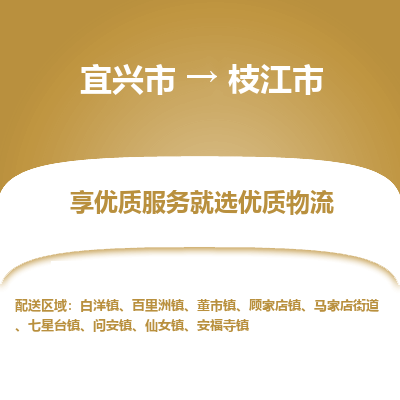 宜兴市 → 枝江市

享优质服务就选优质物流

配送区域：白洋镇、百里洲镇、董市镇、顾家店镇、马家店街道、七星台镇、问安镇、仙女镇、安福寺镇